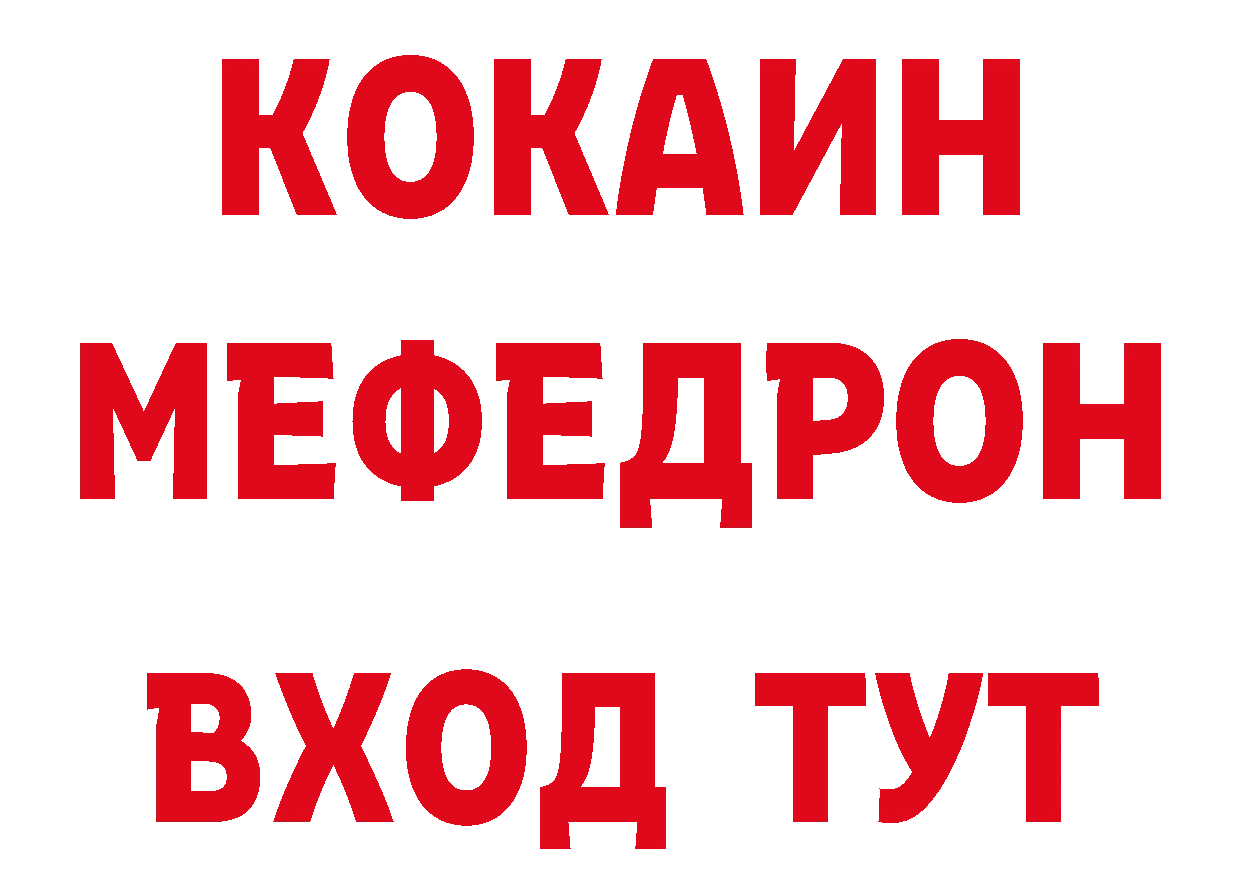 КОКАИН
МЕФЕДРОН
ВХОД ТУТ